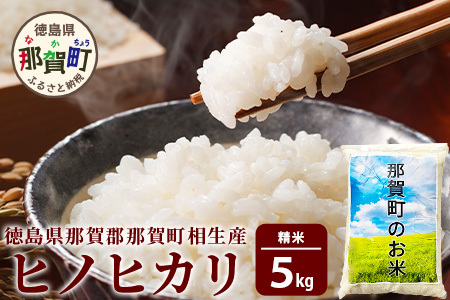 徳島県
なかちょう
那賀町
ふるさと納税

那賀町のお米

徳島県那賀郡那賀町相生産
ヒノヒカリ

精米
5kg